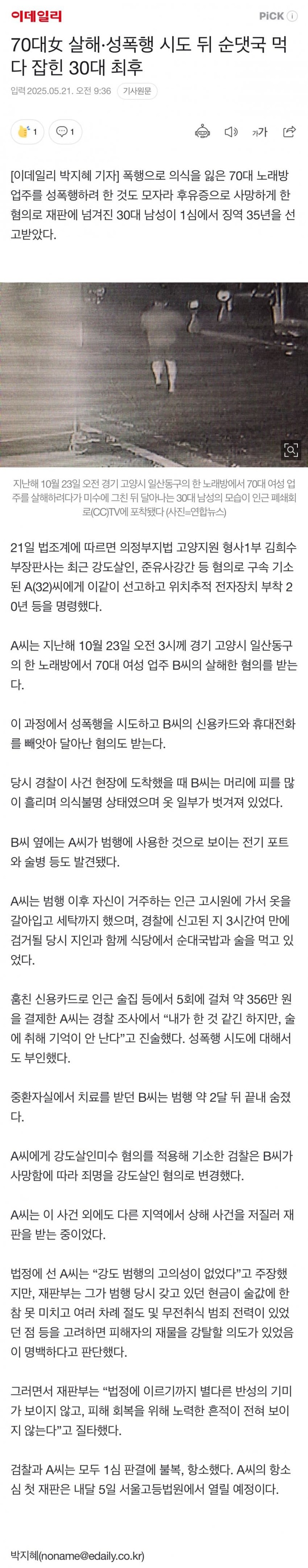 이데일리

PiCK ⓘ

70대女 살해·성폭행 시도 뒤 순댓국 먹다 잡힌 30대 최후

입력 2025.05.21. 오전 9:36 기사원문

1 1

가가

[이데일리 박지혜 기자] 폭행으로 의식을 잃은 70대 노래방 업주를 성폭행하려 한 것도 모자라 후유증으로 사망하게 한 혐의로 재판에 넘겨진 30대 남성이 1심에서 징역 35년을 선고받았다.

지난해 10월 23일 오전 경기 고양시 일산동구의 한 노래방에서 70대 여성 업주를 살해하려다가 미수에 그친 뒤 달아나는 30대 남성의 모습이 인근 폐쇄회로(CC)TV에 포착됐다 (사진=연합뉴스)

21일 법조계에 따르면 의정부지법 고양지원 형사1부 김희수 부장판사는 최근 강도살인, 준유사강간 등 혐의로 구속 기소된 A(32)씨에게 이같이 선고하고 위치추적 전자장치 부착 20년 등을 명령했다.

A씨는 지난해 10월 23일 오전 3시께 경기 고양시 일산동구의 한 노래방에서 70대 여성 업주 B씨의 살해한 혐의를 받는다.

이 과정에서 성폭행을 시도하고 B씨의 신용카드와 휴대전화를 빼앗아 달아난 혐의도 받는다.

당시 경찰이 사건 현장에 도착했을 때 B씨는 머리에 피를 많이 흘리며 의식불명 상태였으며 옷 일부가 벗겨져 있었다.

B씨 옆에는 A씨가 범행에 사용한 것으로 보이는 전기 포트와 술병 등도 발견됐다.

A씨는 범행 이후 자신이 거주하는 인근 고시원에 가서 옷을 갈아입고 세탁까지 했으며, 경찰에 신고된 지 3시간여 만에 검거될 당시 지인과 함께 식당에서 순대국밥과 술을 먹고 있었다.

훔친 신용카드로 인근 술집 등에서 5회에 걸쳐 약 356만 원을 결제한 A씨는 경찰 조사에서 “내가 한 것 같긴 하지만, 술에 취해 기억이 안 난다”고 진술했다. 성폭행 시도에 대해서도 부인했다.

중환자실에서 치료를 받던 B씨는 범행 약 2달 뒤 끝내 숨졌다.

A씨에게 강도살인미수 혐의를 적용해 기소한 검찰은 B씨가 사망함에 따라 죄명을 강도살인 혐의로 변경했다.

A씨는 이 사건 외에도 다른 지역에서 상해 사건을 저질러 재판을 받는 중이었다.

법정에 선 A씨는 “강도 범행의 고의성이 없었다”고 주장했지만, 재판부는 그가 범행 당시 갖고 있던 현금이 술값에 한참 못 미치고 여러 차례 절도 및 무전취식 범죄 전력이 있었던 점 등을 고려하면 피해자의 재물을 강탈할 의도가 있었음이 명백하다고 판단했다.

그러면서 재판부는 “법정에 이르기까지 별다른 반성의 기미가 보이지 않고, 피해 회복을 위해 노력한 흔적이 전혀 보이지 않는다”고 질타했다.

검찰과 A씨는 모두 1심 판결에 불복, 항소했다. A씨의 항소심 첫 재판은 내달 5일 서울고등법원에서 열릴 예정이다.

박지혜(noname@edaily.co.kr)